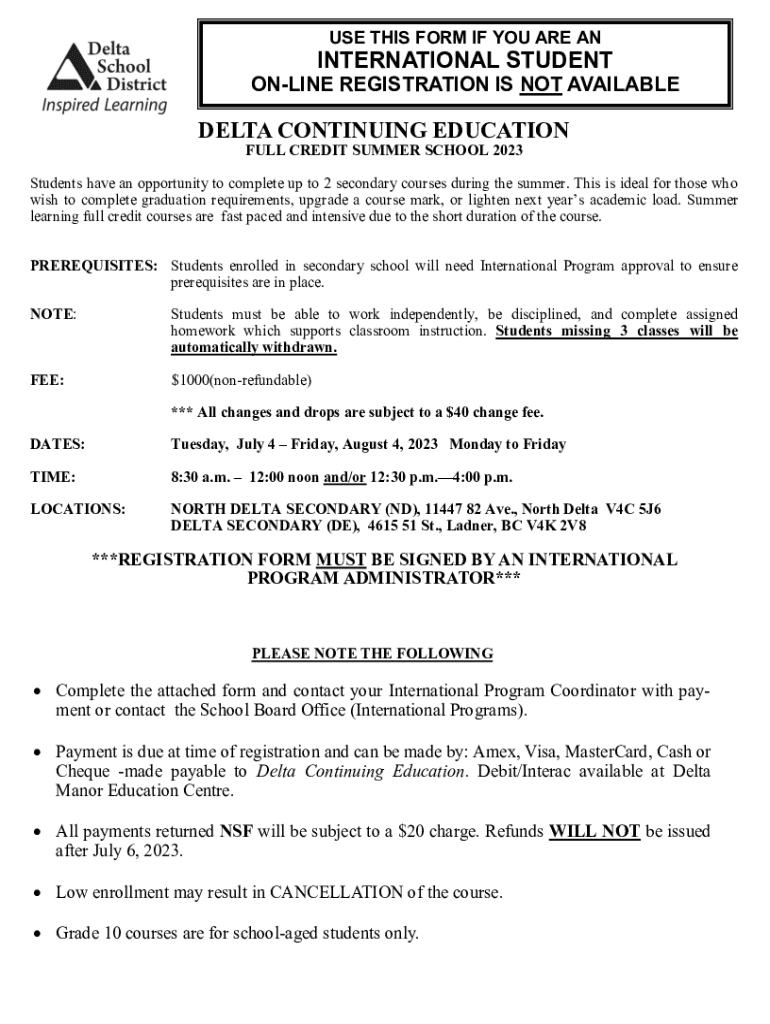 Delta School District
Inspired Learning

USE THIS FORM IF YOU ARE AN
INTERNATIONAL STUDENT
ON-LINE REGISTRATION IS NOT AVAILABLE

DELTA CONTINUING EDUCATION
FULL CREDIT SUMMER SCHOOL 2023

Students have an opportunity to complete up to 2 secondary courses during the summer. This is ideal for those who wish to complete graduation requirements, upgrade a course mark, or lighten next year's academic load. Summer learning full credit courses are fast paced and intensive due to the short duration of the course.

PREREQUISITES: Students enrolled in secondary school will need International Program approval to ensure prerequisites are in place.

NOTE: Students must be able to work independently, be disciplined, and complete assigned homework which supports classroom instruction. Students missing 3 classes will be automatically withdrawn.

FEE: $1000(non-refundable)

*** All changes and drops are subject to a $40 change fee.

DATES: Tuesday, July 4 – Friday, August 4, 2023 Monday to Friday

TIME: 8:30 a.m. – 12:00 noon and/or 12:30 p.m.—4:00 p.m.

LOCATIONS: NORTH DELTA SECONDARY (ND), 11447 82 Ave., North Delta V4C 5J6
DELTA SECONDARY (DE), 4615 51 St., Ladner, BC V4K 2V8

***REGISTRATION FORM MUST BE SIGNED BY AN INTERNATIONAL PROGRAM ADMINISTRATOR***

PLEASE NOTE THE FOLLOWING

• Complete the attached form and contact your International Program Coordinator with payment or contact the School Board Office (International Programs).

• Payment is due at time of registration and can be made by: Amex, Visa, MasterCard, Cash or Cheque -made payable to Delta Continuing Education. Debit/Interac available at Delta Manor Education Centre.

• All payments returned NSF will be subject to a $20 charge. Refunds WILL NOT be issued after July 6, 2023.

• Low enrollment may result in CANCELLATION of the course.

• Grade 10 courses are for school-aged students only.